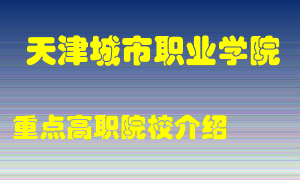 天津城市职业学院

重点高职院校介绍